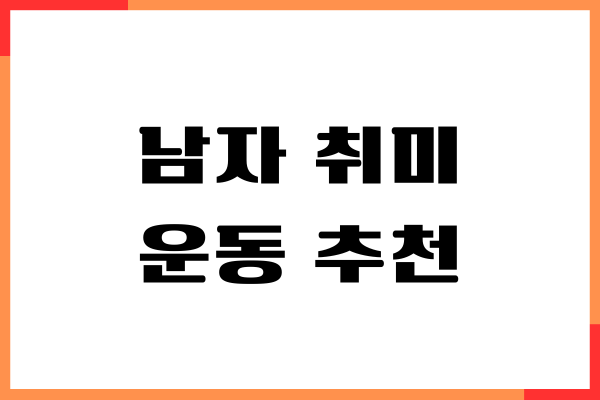 남자 취미
운동 추천